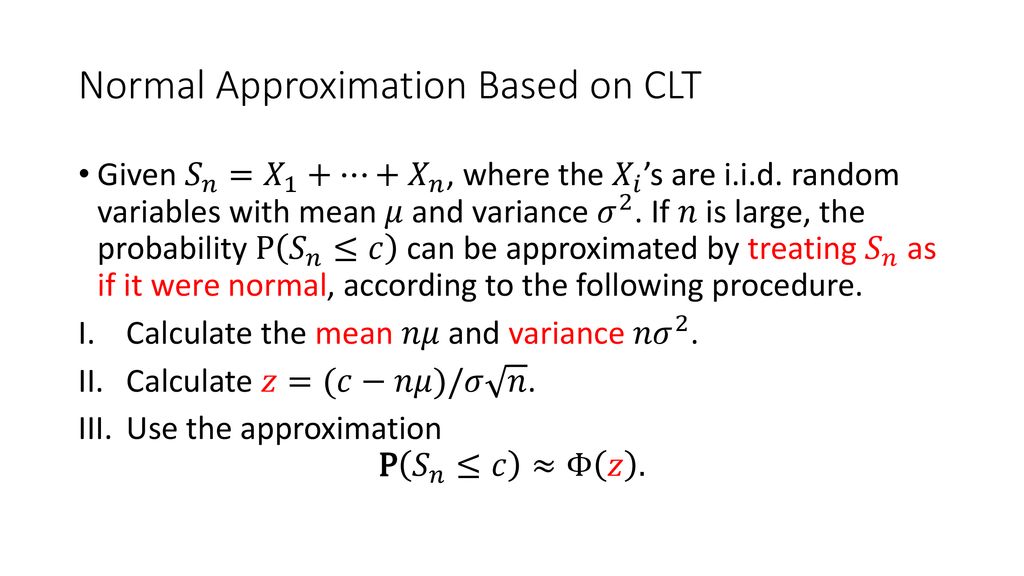 Normal Approximation Based on CLT

• Given $S_n = X_1 + \cdots + X_n$, where the $X_i$'s are i.i.d. random variables with mean $\mu$ and variance $\sigma^2$. If $n$ is large, the probability $P(S_n \le c)$ can be approximated by treating $S_n$ as if it were normal, according to the following procedure.

I. Calculate the mean $n\mu$ and variance $n\sigma^2$.

II. Calculate $z = (c - n\mu)/\sigma\sqrt{n}$.

III. Use the approximation
$\mathbf{P}(S_n \le c) \approx \Phi(z)$.